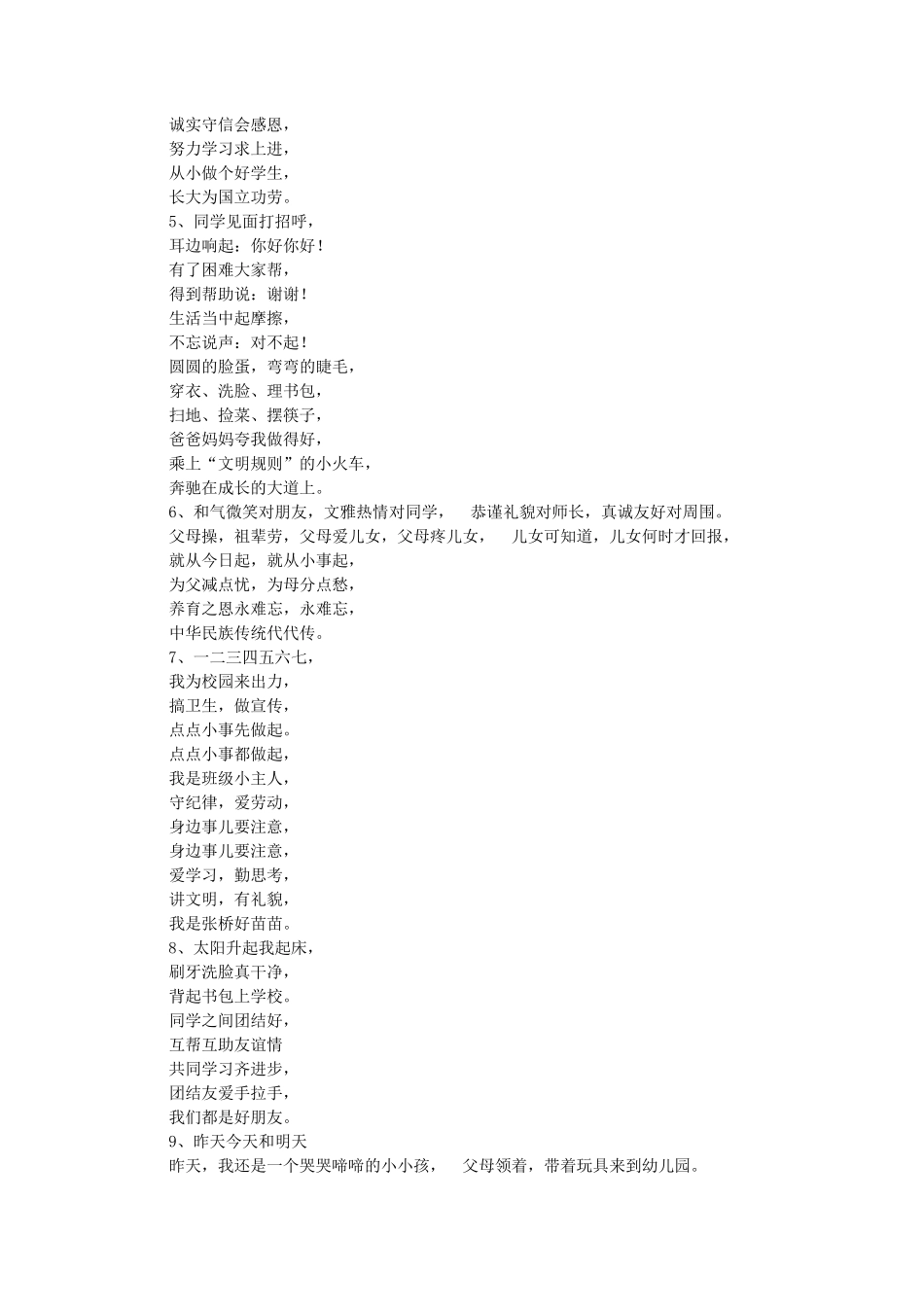 诚实守信会感恩，
努力学习求上进，
从小做个好学生，
长大为国立功劳。
5、同学见面打招呼，
耳边响起：你好你好！
有了困难大家帮，
得到帮助说：谢谢！
生活当中起摩擦，
不忘说声：对不起！
圆圆的脸蛋，弯弯的睫毛，
穿衣、洗脸、理书包，
扫地、捡菜、摆筷子，
爸爸妈妈夸我做得好，
乘上“文明规则”的小火车，
奔驰在成长的大道上。
6、和气微笑对朋友，文雅热情对同学， 恭谨礼貌对师长，真诚友好对周围。
父母操，祖辈劳，父母爱儿女，父母疼儿女， 儿女可知道，儿女何时才回报，
就从今日起，就从小事起，
为父减点忧，为母分点愁，
养育之恩永难忘，永难忘，
中华民族传统代代传。
7、一二三四五六七，
我为校园来出力，
搞卫生，做宣传，
点点小事先做起。
点点小事都做起，
我是班级小主人，
守纪律，爱劳动，
身边事儿要注意，
身边事儿要注意，
爱学习，勤思考，
讲文明，有礼貌，
我是张桥好苗苗。
8、太阳升起我起床，
刷牙洗脸真干净，
背起书包上学校。
同学之间团结好，
互帮互助友谊情
共同学习齐进步，
团结友爱手拉手，
我们都是好朋友。
9、昨天今天和明天
昨天，我还是一个哭哭啼啼的小小孩， 父母领着，带着玩具来到幼儿园。